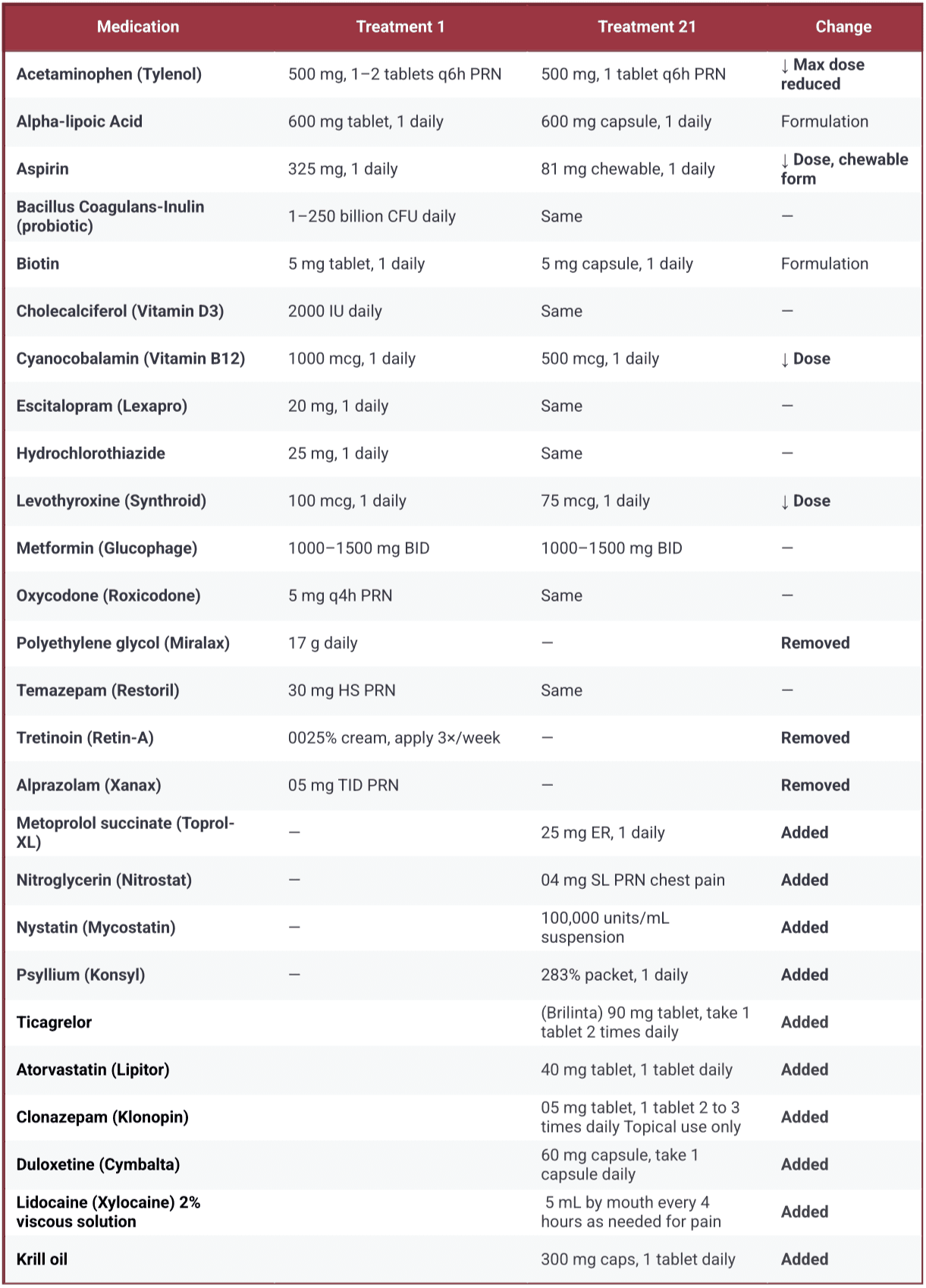 | Medication | Treatment 1 | Treatment 21 | Change |
|---|---|---|---|
| Acetaminophen (Tylenol) | 500 mg, 1–2 tablets q6h PRN | 500 mg, 1 tablet q6h PRN | ↓ Max dose reduced |
| Alpha-lipoic Acid | 600 mg tablet, 1 daily | 600 mg capsule, 1 daily | Formulation |
| Aspirin | 325 mg, 1 daily | 81 mg chewable, 1 daily | ↓ Dose, chewable form |
| Bacillus Coagulans-Inulin (probiotic) | 1–250 billion CFU daily | Same | — |
| Biotin | 5 mg tablet, 1 daily | 5 mg capsule, 1 daily | Formulation |
| Cholecalciferol (Vitamin D3) | 2000 IU daily | Same | — |
| Cyanocobalamin (Vitamin B12) | 1000 mcg, 1 daily | 500 mcg, 1 daily | ↓ Dose |
| Escitalopram (Lexapro) | 20 mg, 1 daily | Same | — |
| Hydrochlorothiazide | 25 mg, 1 daily | Same | — |
| Levothyroxine (Synthroid) | 100 mcg, 1 daily | 75 mcg, 1 daily | ↓ Dose |
| Metformin (Glucophage) | 1000–1500 mg BID | 1000–1500 mg BID | — |
| Oxycodone (Roxicodone) | 5 mg q4h PRN | Same | — |
| Polyethylene glycol (Miralax) | 17 g daily | — | Removed |
| Temazepam (Restoril) | 30 mg HS PRN | Same | — |
| Tretinoin (Retin-A) | 0025% cream, apply 3×/week | — | Removed |
| Alprazolam (Xanax) | 05 mg TID PRN | — | Removed |
| Metoprolol succinate (Toprol-XL) | — | 25 mg ER, 1 daily | Added |
| Nitroglycerin (Nitrostat) | — | 04 mg SL PRN chest pain | Added |
| Nystatin (Mycostatin) | — | 100,000 units/mL suspension | Added |
| Psyllium (Konsyl) | — | 283% packet, 1 daily | Added |
| Ticagrelor | | (Brilinta) 90 mg tablet, take 1 tablet 2 times daily | Added |
| Atorvastatin (Lipitor) | | 40 mg tablet, 1 tablet daily | Added |
| Clonazepam (Klonopin) | | 05 mg tablet, 1 tablet 2 to 3 times daily Topical use only | Added |
| Duloxetine (Cymbalta) | | 60 mg capsule, take 1 capsule daily | Added |
| Lidocaine (Xylocaine) 2% viscous solution | | 5 mL by mouth every 4 hours as needed for pain | Added |
| Krill oil | | 300 mg caps, 1 tablet daily | Added |